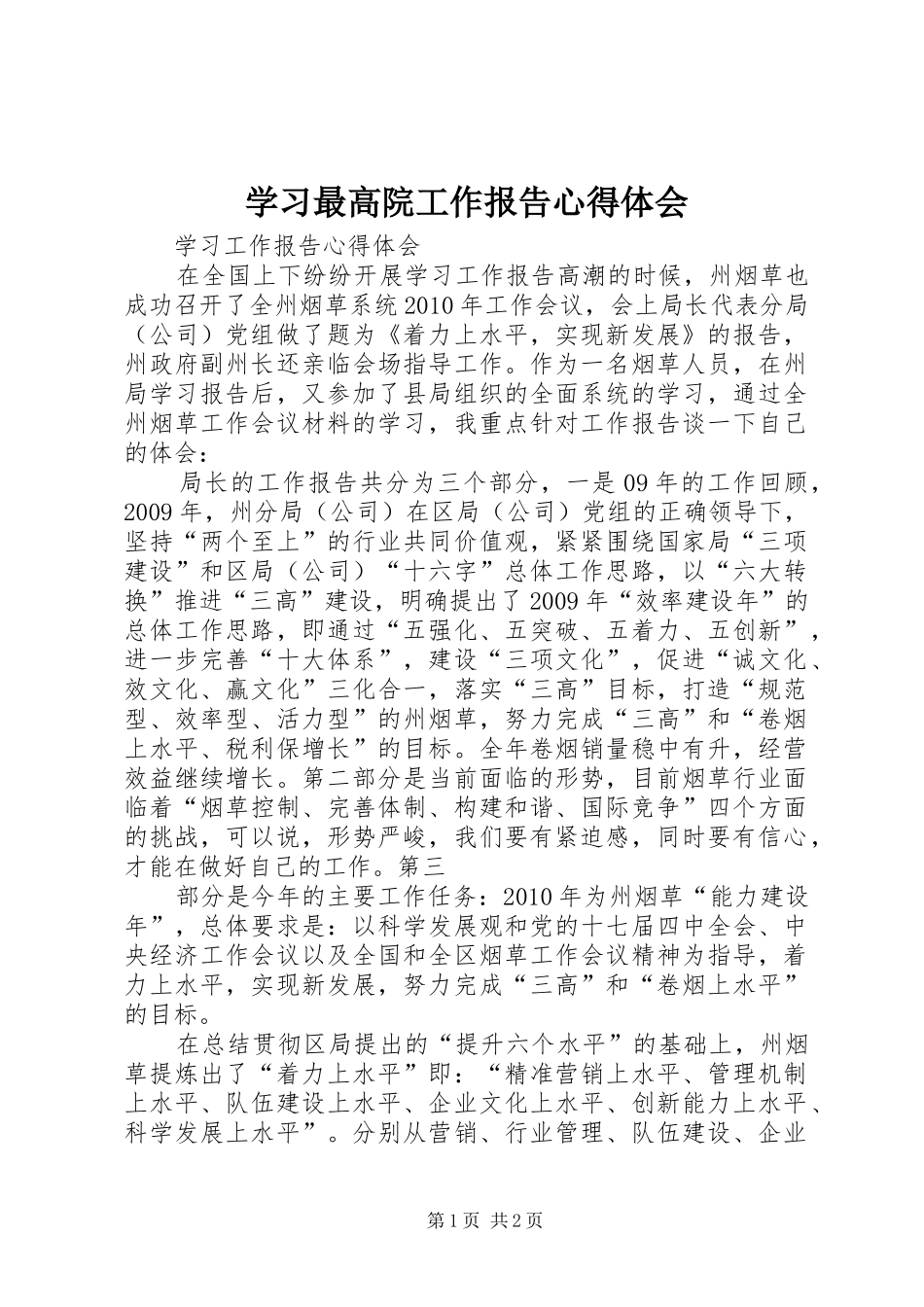 学习最高院工作报告心得体会

学习工作报告心得体会

在全国上下纷纷开展学习工作报告高潮的时候，州烟草也成功召开了全州烟草系统2010年工作会议，会上局长代表分局（公司）党组做了题为《着力上水平，实现新发展》的报告，州政府副州长还亲临会场指导工作。作为一名烟草人员，在州局学习报告后，又参加了县局组织的全面系统的学习，通过全州烟草工作会议材料的学习，我重点针对工作报告谈一下自己的体会：

局长的工作报告共分为三个部分，一是09年的工作回顾，2009年，州分局（公司）在区局（公司）党组的正确领导下，坚持“两个至上”的行业共同价值观，紧紧围绕国家局“三项建设”和区局（公司）“十六字”总体工作思路，以“六大转换”推进“三高”建设，明确提出了2009年“效率建设年”的总体工作思路，即通过“五强化、五突破、五着力、五创新”，进一步完善“十大体系”，建设“三项文化”，促进“诚文化、效文化、赢文化”三化合一，落实“三高”目标，打造“规范型、效率型、活力型”的州烟草，努力完成“三高”和“卷烟上水平、税利保增长”的目标。全年卷烟销量稳中有升，经营效益继续增长。第二部分是当前面临的形势，目前烟草行业面临着“烟草控制、完善体制、构建和谐、国际竞争”四个方面的挑战，可以说，形势严峻，我们要有紧迫感，同时要有信心，才能在做好自己的工作。第三

部分是今年的主要工作任务：2010年为州烟草“能力建设年”，总体要求是：以科学发展观和党的十七届四中全会、中央经济工作会议以及全国和全区烟草工作会议精神为指导，着力上水平，实现新发展，努力完成“三高”和“卷烟上水平”的目标。

在总结贯彻区局提出的“提升六个水平”的基础上，州烟草提炼出了“着力上水平”即：“精准营销上水平、管理机制上水平、队伍建设上水平、企业文化上水平、创新能力上水平、科学发展上水平”。分别从营销、行业管理、队伍建设、企业

第1页 共2页